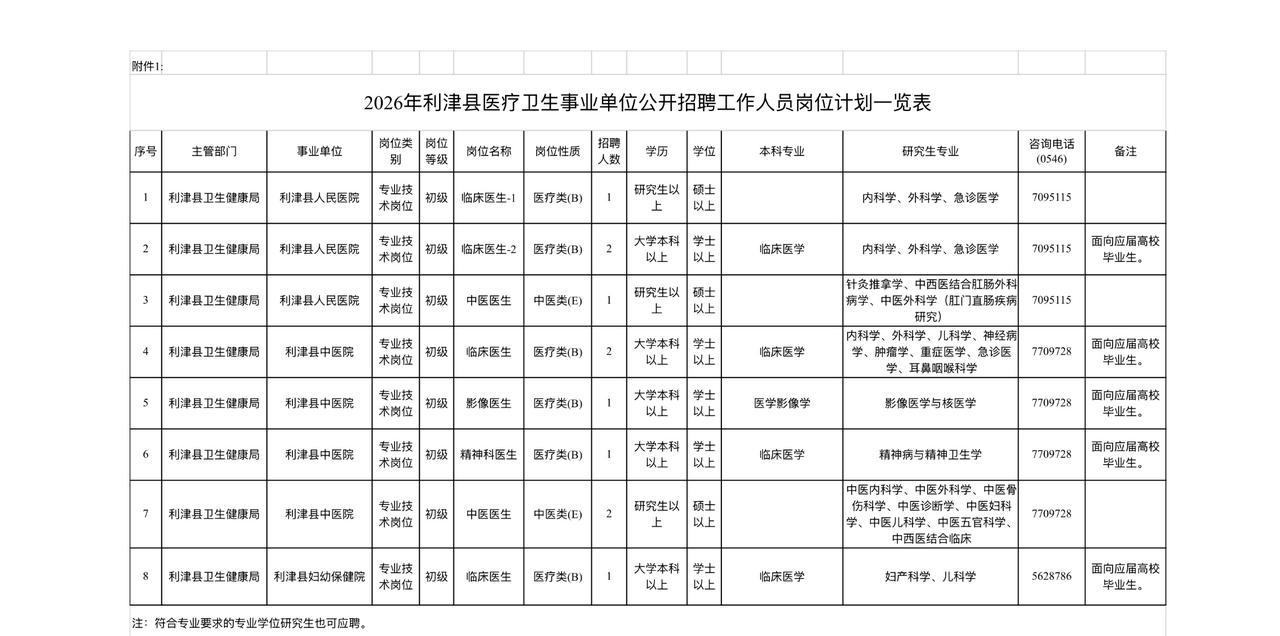 附件1:

2026年利津县医疗卫生事业单位公开招聘工作人员岗位计划一览表

| 序号 | 主管部门 | 事业单位 | 岗位类别 | 岗位等级 | 岗位名称 | 岗位性质 | 招聘人数 | 学历 | 学位 | 本科专业 | 研究生专业 | 咨询电话(0546) | 备注 |
|---|---|---|---|---|---|---|---|---|---|---|---|---|---|
| 1 | 利津县卫生健康局 | 利津县人民医院 | 专业技术岗位 | 初级 | 临床医生-1 | 医疗类(B) | 1 | 研究生以上 | 硕士以上 | | 内科学、外科学、急诊医学 | 7095115 | |
| 2 | 利津县卫生健康局 | 利津县人民医院 | 专业技术岗位 | 初级 | 临床医生-2 | 医疗类(B) | 2 | 大学本科以上 | 学士以上 | 临床医学 | 内科学、外科学、急诊医学 | 7095115 | 面向应届高校毕业生。 |
| 3 | 利津县卫生健康局 | 利津县人民医院 | 专业技术岗位 | 初级 | 中医医生 | 中医类(E) | 1 | 研究生以上 | 硕士以上 | | 针灸推拿学、中西医结合肛肠外科病学、中医外科学（肛门直肠疾病研究） | 7095115 | |
| 4 | 利津县卫生健康局 | 利津县中医院 | 专业技术岗位 | 初级 | 临床医生 | 医疗类(B) | 2 | 大学本科以上 | 学士以上 | 临床医学 | 内科学、外科学、儿科学、神经病学、肿瘤学、重症医学、急诊医学、耳鼻咽喉科学 | 7709728 | 面向应届高校毕业生。 |
| 5 | 利津县卫生健康局 | 利津县中医院 | 专业技术岗位 | 初级 | 影像医生 | 医疗类(B) | 1 | 大学本科以上 | 学士以上 | 医学影像学 | 影像医学与核医学 | 7709728 | 面向应届高校毕业生。 |
| 6 | 利津县卫生健康局 | 利津县中医院 | 专业技术岗位 | 初级 | 精神科医生 | 医疗类(B) | 1 | 大学本科以上 | 学士以上 | 临床医学 | 精神病与精神卫生学 | 7709728 | 面向应届高校毕业生。 |
| 7 | 利津县卫生健康局 | 利津县中医院 | 专业技术岗位 | 初级 | 中医医生 | 中医类(E) | 2 | 研究生以上 | 硕士以上 | | 中医内科学、中医外科学、中医骨伤科学、中医诊断学、中医妇科学、中医儿科学、中医五官科学、中西医结合临床 | 7709728 | |
| 8 | 利津县卫生健康局 | 利津县妇幼保健院 | 专业技术岗位 | 初级 | 临床医生 | 医疗类(B) | 1 | 大学本科以上 | 学士以上 | 临床医学 | 妇产科学、儿科学 | 5628786 | 面向应届高校毕业生。 |

注：符合专业要求的专业学位研究生也可应聘。